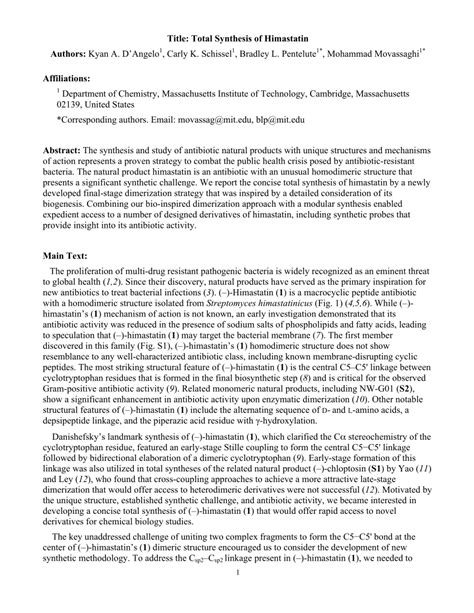 Title: Total Synthesis of Himastatin

Authors: Kyan A. D'Angelo$^1$, Carly K. Schissel$^1$, Bradley L. Pentelute$^{1*}$, Mohammad Movassaghi$^{1*}$

Affiliations:

$^1$ Department of Chemistry, Massachusetts Institute of Technology, Cambridge, Massachusetts 02139, United States

*Corresponding authors. Email: movassag@mit.edu, blp@mit.edu

Abstract: The synthesis and study of antibiotic natural products with unique structures and mechanisms of action represents a proven strategy to combat the public health crisis posed by antibiotic-resistant bacteria. The natural product himastatin is an antibiotic with an unusual homodimeric structure that presents a significant synthetic challenge. We report the concise total synthesis of himastatin by a newly developed final-stage dimerization strategy that was inspired by a detailed consideration of its biogenesis. Combining our bio-inspired dimerization approach with a modular synthesis enabled expedient access to a number of designed derivatives of himastatin, including synthetic probes that provide insight into its antibiotic activity.

Main Text:

The proliferation of multi-drug resistant pathogenic bacteria is widely recognized as an eminent threat to global health (1,2). Since their discovery, natural products have served as the primary inspiration for new antibiotics to treat bacterial infections (3). (–)-Himastatin (1) is a macrocyclic peptide antibiotic with a homodimeric structure isolated from Streptomyces himastatinicus (Fig. 1) (4,5,6). While (–)-himastatin's (1) mechanism of action is not known, an early investigation demonstrated that its antibiotic activity was reduced in the presence of sodium salts of phospholipids and fatty acids, leading to speculation that (–)-himastatin (1) may target the bacterial membrane (7). The first member discovered in this family (Fig. S1), (–)-himastatin's (1) homodimeric structure does not show resemblance to any well-characterized antibiotic class, including known membrane-disrupting cyclic peptides. The most striking structural feature of (–)-himastatin (1) is the central C5–C5' linkage between cyclotryptophan residues that is formed in the final biosynthetic step (8) and is critical for the observed Gram-positive antibiotic activity (9). Related monomeric natural products, including NW-G01 (S2), show a significant enhancement in antibiotic activity upon enzymatic dimerization (10). Other notable structural features of (–)-himastatin (1) include the alternating sequence of D- and L-amino acids, a depsipeptide linkage, and the piperazic acid residue with γ-hydroxylation.

Danishefsky's landmark synthesis of (–)-himastatin (1), which clarified the Cα stereochemistry of the cyclotryptophan residue, featured an early-stage Stille coupling to form the central C5–C5' linkage followed by bidirectional elaboration of a dimeric cyclotryptophan (9). Early-stage formation of this linkage was also utilized in total syntheses of the related natural product (–)-chloptosin (S1) by Yao (11) and Ley (12), who found that cross-coupling approaches to achieve a more attractive late-stage dimerization that would offer access to heterodimeric derivatives were not successful (12). Motivated by the unique structure, established synthetic challenge, and antibiotic activity, we became interested in developing a concise total synthesis of (–)-himastatin (1) that would offer rapid access to novel derivatives for chemical biology studies.

The key unaddressed challenge of uniting two complex fragments to form the C5–C5' bond at the center of (–)-himastatin's (1) dimeric structure encouraged us to consider the development of new synthetic methodology. To address the $C_{sp2}$–$C_{sp2}$ linkage present in (–)-himastatin (1), we needed to

1